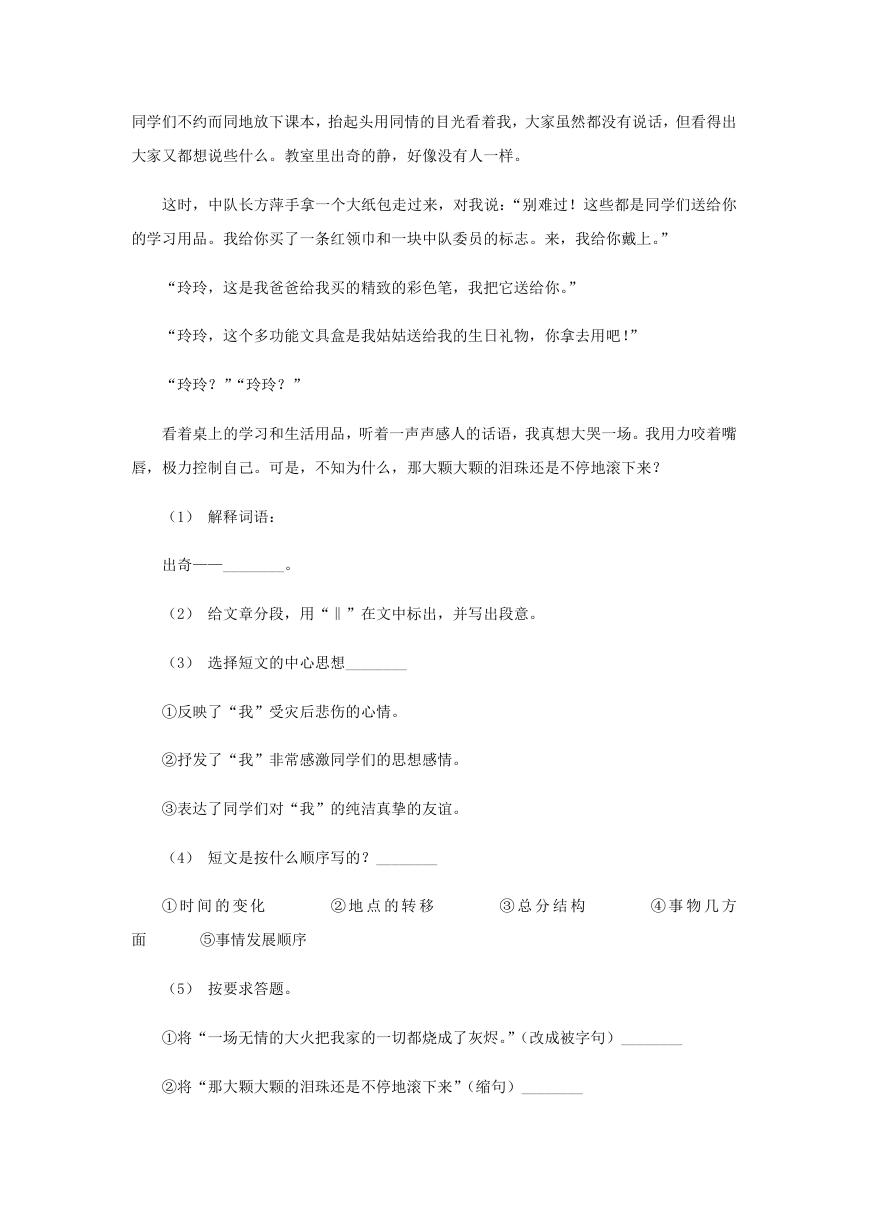 同学们不约而同地放下课本，抬起头用同情的目光看着我，大家虽然都没有说话，但看得出大家又都想说些什么。教室里出奇的静，好像没有人一样。

这时，中队长方萍手拿一个大纸包走过来，对我说：“别难过！这些都是同学们送给你的学习用品。我给你买了一条红领巾和一块中队委员的标志。来，我给你戴上。”

“玲玲，这是我爸爸给我买的精致的彩色笔，我把它送给你。”

“玲玲，这个多功能文具盒是我姑姑送给我的生日礼物，你拿去用吧！”

“玲玲？”“玲玲？”

看着桌上的学习和生活用品，听着一声声感人的话语，我真想大哭一场。我用力咬着嘴唇，极力控制自己。可是，不知为什么，那大颗大颗的泪珠还是不停地滚下来？

（1） 解释词语：

出奇——________。

（2） 给文章分段，用“‖”在文中标出，并写出段意。

（3） 选择短文的中心思想________

①反映了“我”受灾后悲伤的心情。

②抒发了“我”非常感激同学们的思想感情。

③表达了同学们对“我”的纯洁真挚的友谊。

（4） 短文是按什么顺序写的？________

①时间的变化 ②地点的转移 ③总分结构 ④事物几方面 ⑤事情发展顺序

（5） 按要求答题。

①将“一场无情的大火把我家的一切都烧成了灰烬。”（改成被字句）________

②将“那大颗大颗的泪珠还是不停地滚下来”（缩句）________